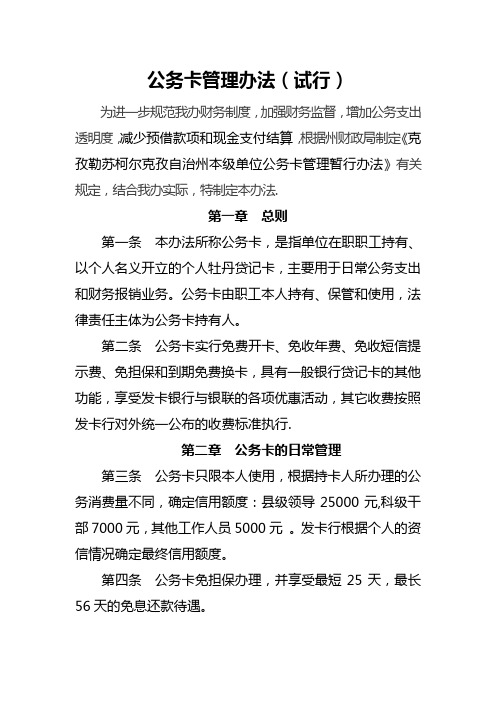 公务卡管理办法（试行）

为进一步规范我办财务制度，加强财务监督，增加公务支出透明度，减少预借款项和现金支付结算，根据州财政局制定《克孜勒苏柯尔克孜自治州本级单位公务卡管理暂行办法》有关规定，结合我办实际，特制定本办法.

第一章 总则

第一条 本办法所称公务卡，是指单位在职职工持有、以个人名义开立的个人牡丹贷记卡，主要用于日常公务支出和财务报销业务。公务卡由职工本人持有、保管和使用，法律责任主体为公务卡持有人。

第二条 公务卡实行免费开卡、免收年费、免收短信提示费、免担保和到期免费换卡，具有一般银行贷记卡的其他功能，享受发卡银行与银联的各项优惠活动，其它收费按照发卡行对外统一公布的收费标准执行.

第二章 公务卡的日常管理

第三条 公务卡只限本人使用，根据持卡人所办理的公务消费量不同，确定信用额度：县级领导 25000 元,科级干部 7000 元，其他工作人员 5000 元 。发卡行根据个人的资信情况确定最终信用额度。

第四条 公务卡免担保办理，并享受最短 25 天，最长 56 天的免息还款待遇。